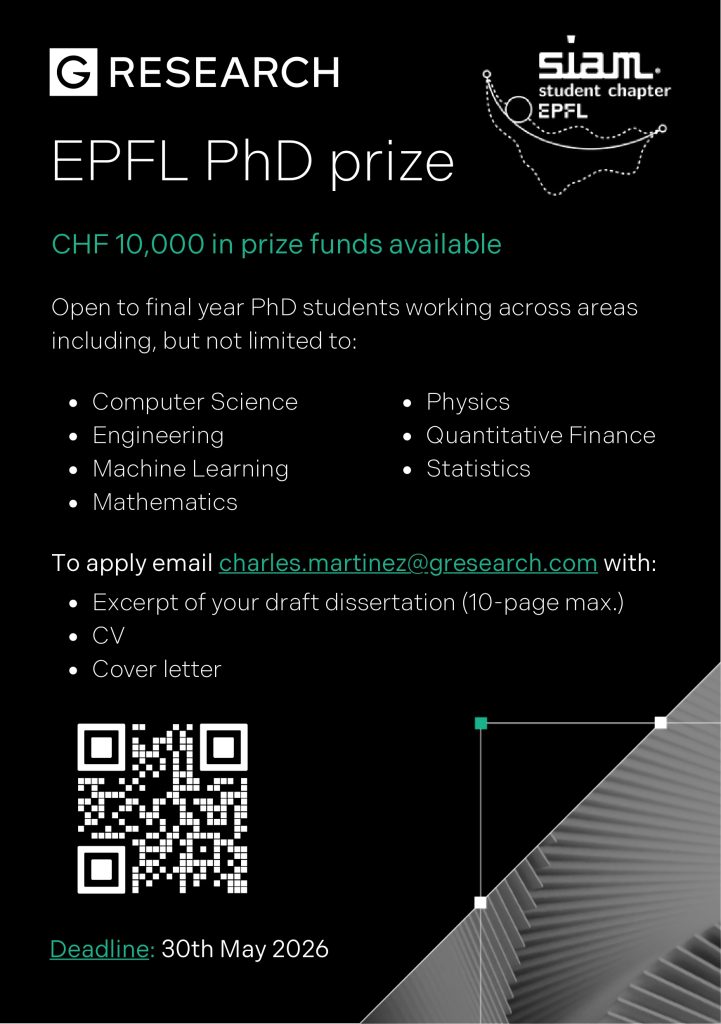 G RESEARCH

siam. student chapter EPFL

EPFL PhD prize

CHF 10,000 in prize funds available

Open to final year PhD students working across areas including, but not limited to:

- Computer Science
- Engineering
- Machine Learning
- Mathematics
- Physics
- Quantitative Finance
- Statistics

To apply email charles.martinez@gresearch.com with:

- Excerpt of your draft dissertation (10-page max.)
- CV
- Cover letter

Deadline: 30th May 2026